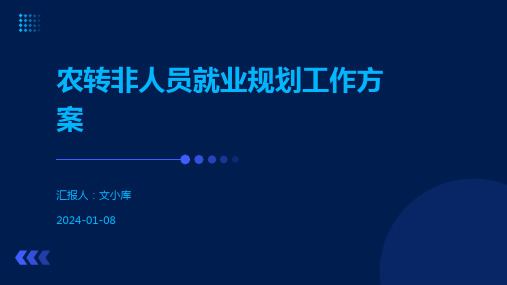 农转非人员就业规划工作方案

汇报人：文小库

2024-01-08